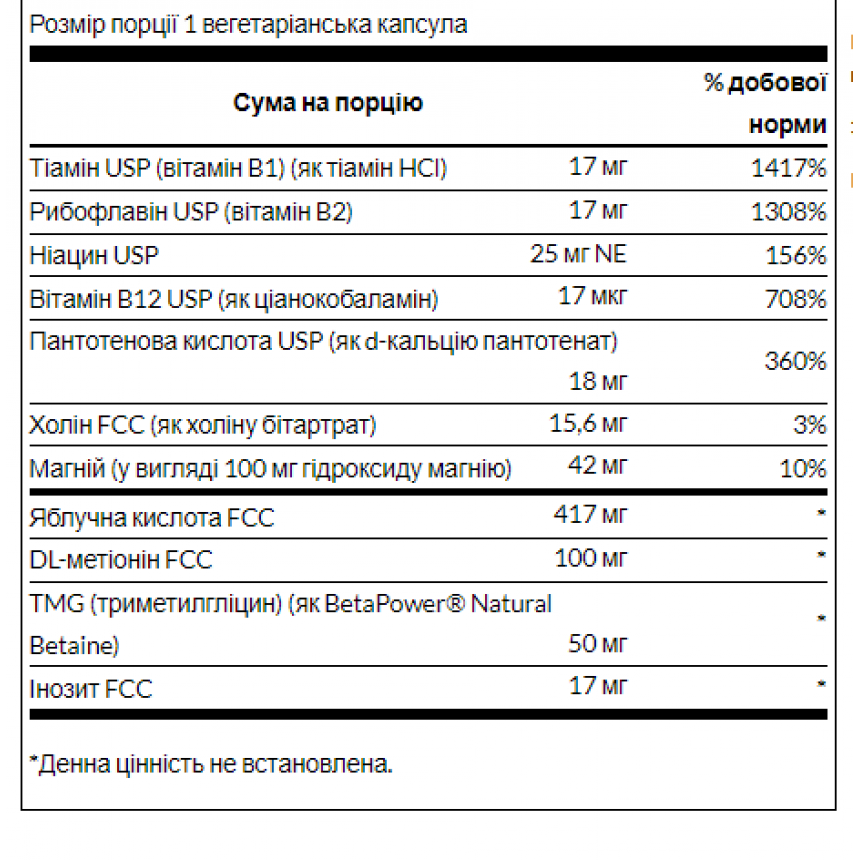 Розмір порції 1 вегетаріанська капсула

| Сума на порцію | | % добової норми |
|---|---|---|
| Тіамін USP (вітамін B1) (як тіамін HCl) | 17 мг | 1417% |
| Рибофлавін USP (вітамін B2) | 17 мг | 1308% |
| Ніацин USP | 25 мг NE | 156% |
| Вітамін B12 USP (як ціанокобаламін) | 17 мкг | 708% |
| Пантотенова кислота USP (як d-кальцію пантотенат) | 18 мг | 360% |
| Холін FCC (як холіну бітартрат) | 15,6 мг | 3% |
| Магній (у вигляді 100 мг гідроксиду магнію) | 42 мг | 10% |
| Яблучна кислота FCC | 417 мг | * |
| DL-метіонін FCC | 100 мг | * |
| TMG (триметилгліцин) (як BetaPower® Natural Betaine) | 50 мг | * |
| Інозит FCC | 17 мг | * |

*Денна цінність не встановлена.